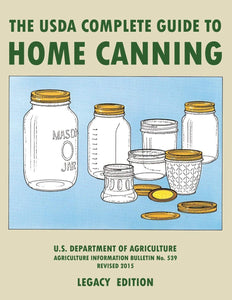 THE USDA COMPLETE GUIDE TO
HOME CANNING

MASON
JAR

U.S. DEPARTMENT OF AGRICULTURE
AGRICULTURE INFORMATION BULLETIN No. 539
REVISED 2015

LEGACY EDITION